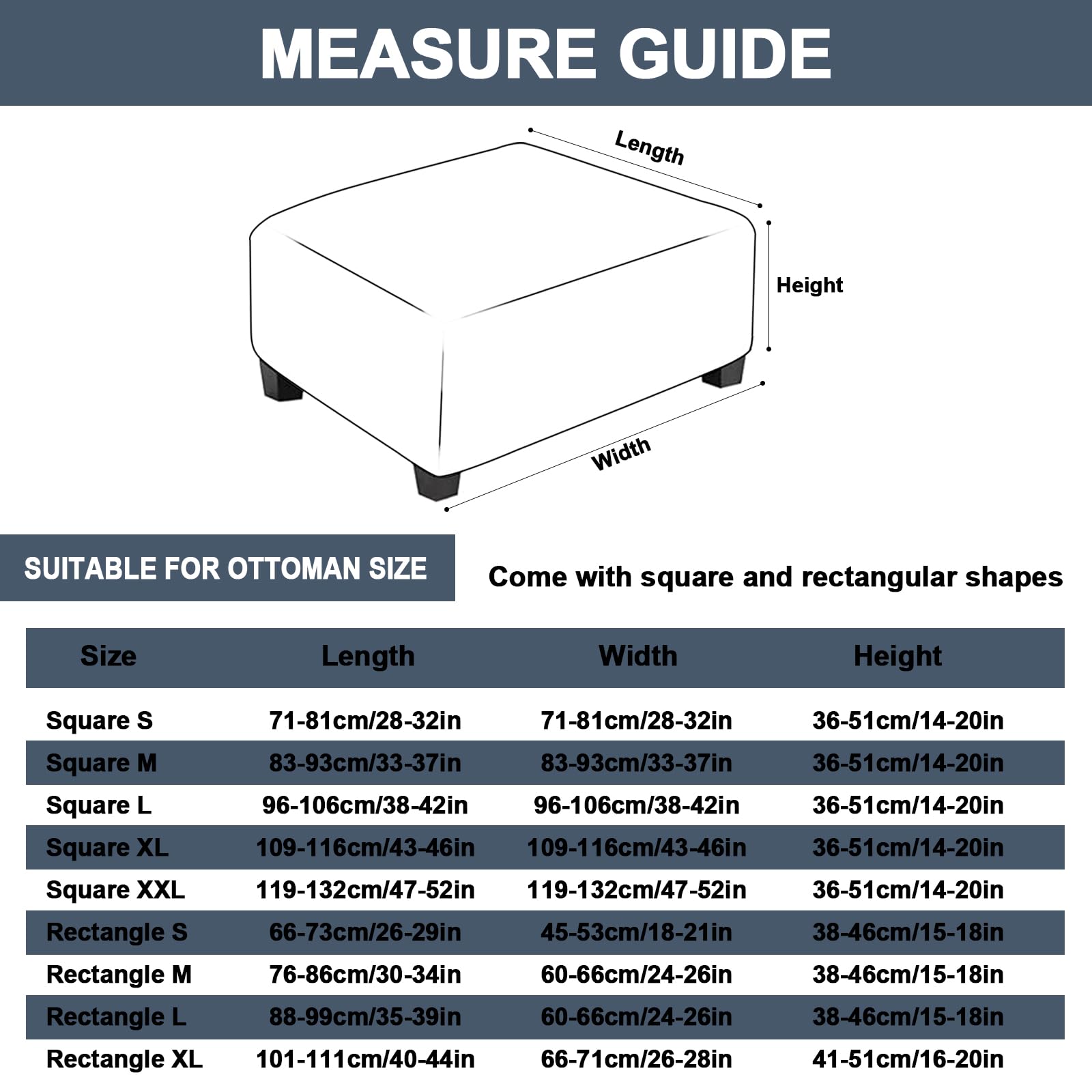 MEASURE GUIDE

Length

Height

Width

SUITABLE FOR OTTOMAN SIZE

Come with square and rectangular shapes

| Size | Length | Width | Height |
|---|---|---|---|
| Square S | 71-81cm/28-32in | 71-81cm/28-32in | 36-51cm/14-20in |
| Square M | 83-93cm/33-37in | 83-93cm/33-37in | 36-51cm/14-20in |
| Square L | 96-106cm/38-42in | 96-106cm/38-42in | 36-51cm/14-20in |
| Square XL | 109-116cm/43-46in | 109-116cm/43-46in | 36-51cm/14-20in |
| Square XXL | 119-132cm/47-52in | 119-132cm/47-52in | 36-51cm/14-20in |
| Rectangle S | 66-73cm/26-29in | 45-53cm/18-21in | 38-46cm/15-18in |
| Rectangle M | 76-86cm/30-34in | 60-66cm/24-26in | 38-46cm/15-18in |
| Rectangle L | 88-99cm/35-39in | 60-66cm/24-26in | 38-46cm/15-18in |
| Rectangle XL | 101-111cm/40-44in | 66-71cm/26-28in | 41-51cm/16-20in |